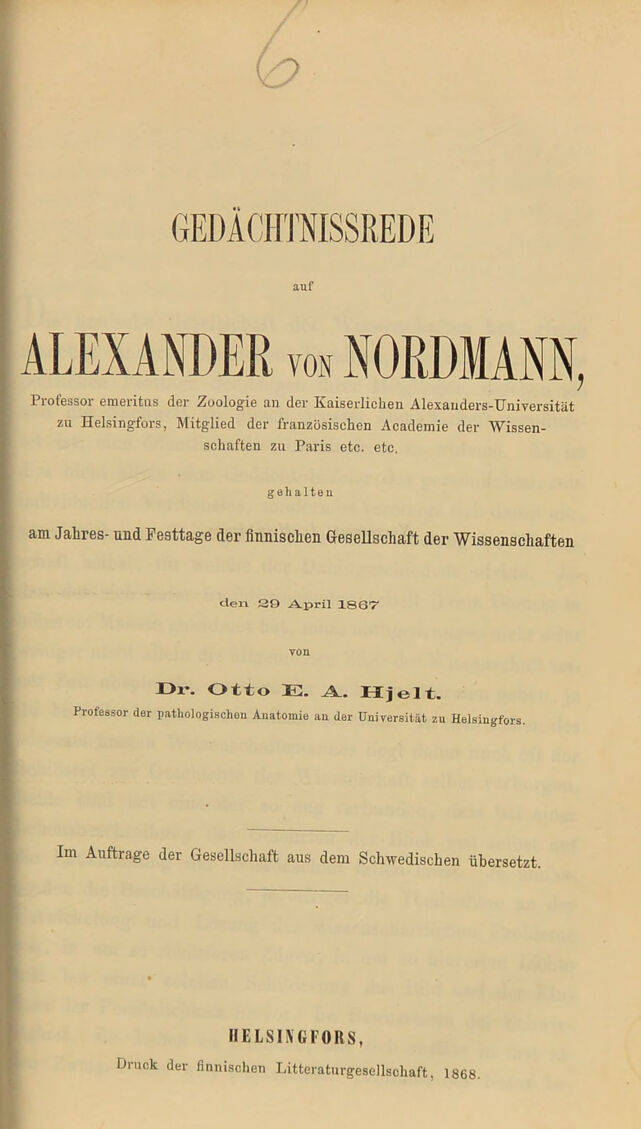 6

GEDÄCHTNISSREDE

auf

ALEXANDER VON NORDMANN,

Professor emeritus der Zoologie an der Kaiserlichen Alexanders-Universität zu Helsingfors, Mitglied der französischen Academie der Wissenschaften zu Paris etc. etc.

gehalten

am Jahres- und Festtage der finnischen Gesellschaft der Wissenschaften

den 29 April 1867

von

Dr. Otto E. A. Hjelt.

Professor der pathologischen Anatomie an der Universität zu Helsingfors.

Im Auftrage der Gesellschaft aus dem Schwedischen übersetzt.

HELSINGFORS,

Druck der finnischen Litteraturgesellschaft, 1868.